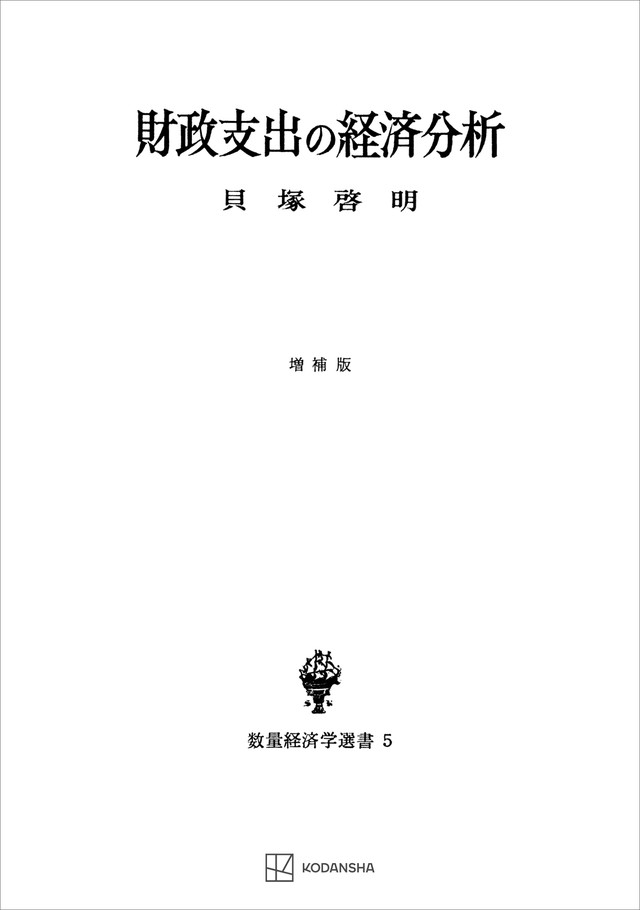 財政支出の経済分析

貝塚啓明

増補版

数量経済学選書 5

KODANSHA